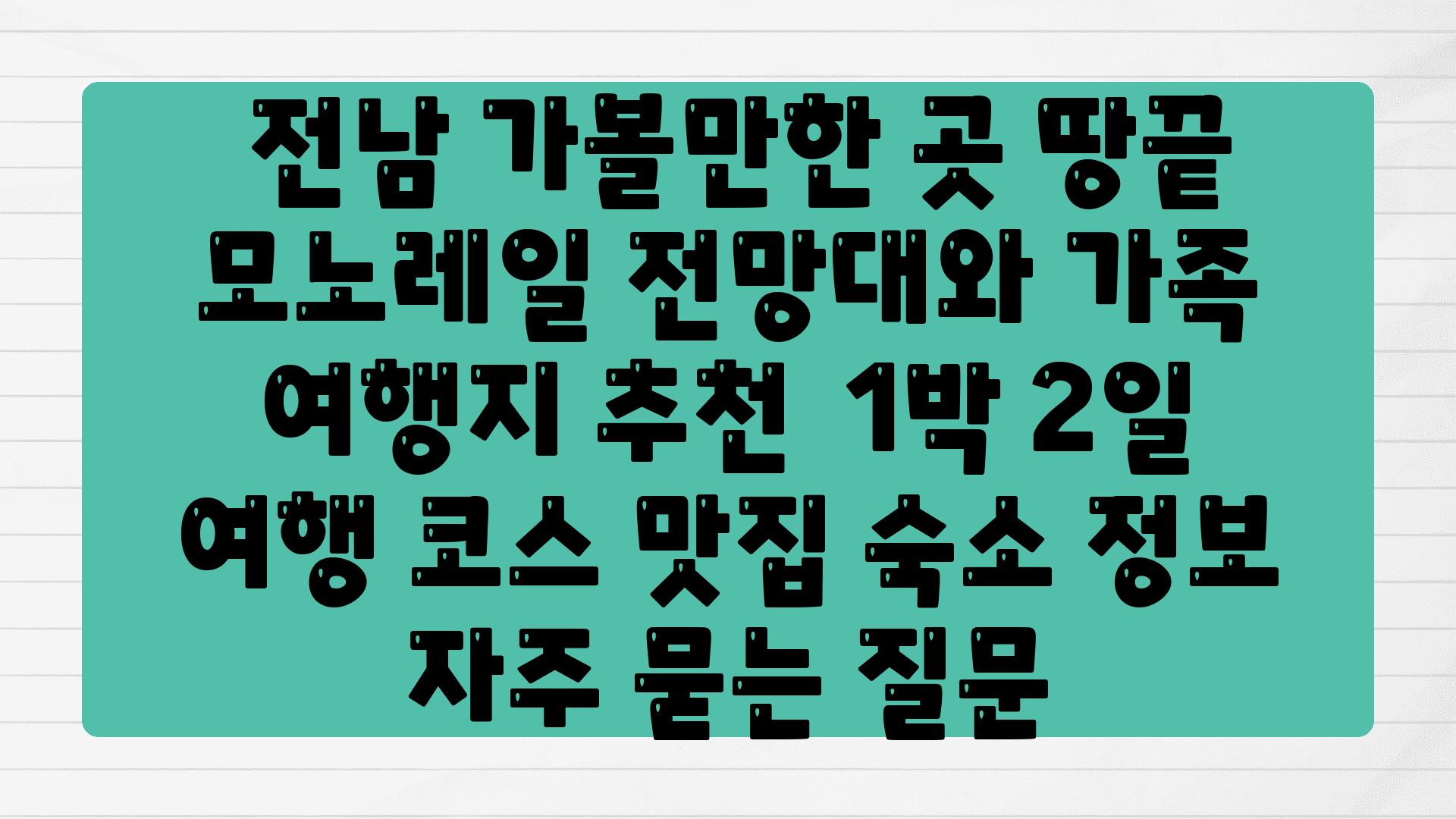 전남 가볼만한 곳 땅끝 모노레일 전망대와 가족 여행지 추천  1박 2일 여행 코스 맛집 숙소 정보 자주 묻는 질문